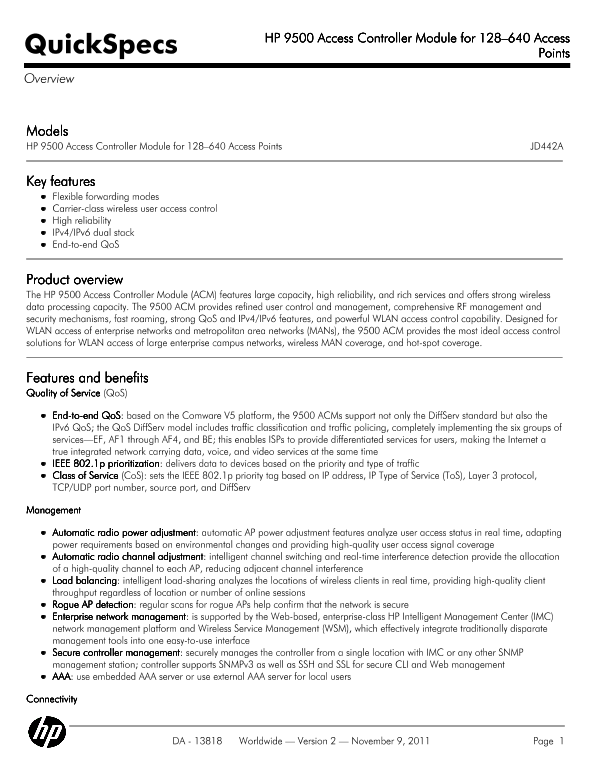 QuickSpecs

HP 9500 Access Controller Module for 128–640 Access Points

Overview

Models

HP 9500 Access Controller Module for 128–640 Access Points JD442A

Key features

- Flexible forwarding modes
- Carrier-class wireless user access control
- High reliability
- IPv4/IPv6 dual stack
- End-to-end QoS

Product overview

The HP 9500 Access Controller Module (ACM) features large capacity, high reliability, and rich services and offers strong wireless data processing capacity. The 9500 ACM provides refined user control and management, comprehensive RF management and security mechanisms, fast roaming, strong QoS and IPv4/IPv6 features, and powerful WLAN access control capability. Designed for WLAN access of enterprise networks and metropolitan area networks (MANs), the 9500 ACM provides the most ideal access control solutions for WLAN access of large enterprise campus networks, wireless MAN coverage, and hot-spot coverage.

Features and benefits

Quality of Service (QoS)

- End-to-end QoS: based on the Comware V5 platform, the 9500 ACMs support not only the DiffServ standard but also the IPv6 QoS; the QoS DiffServ model includes traffic classification and traffic policing, completely implementing the six groups of services—EF, AF1 through AF4, and BE; this enables ISPs to provide differentiated services for users, making the Internet a true integrated network carrying data, voice, and video services at the same time
- IEEE 802.1p prioritization: delivers data to devices based on the priority and type of traffic
- Class of Service (CoS): sets the IEEE 802.1p priority tag based on IP address, IP Type of Service (ToS), Layer 3 protocol, TCP/UDP port number, source port, and DiffServ

Management

- Automatic radio power adjustment: automatic AP power adjustment features analyze user access status in real time, adapting power requirements based on environmental changes and providing high-quality user access signal coverage
- Automatic radio channel adjustment: intelligent channel switching and real-time interference detection provide the allocation of a high-quality channel to each AP, reducing adjacent channel interference
- Load balancing: intelligent load-sharing analyzes the locations of wireless clients in real time, providing high-quality client throughput regardless of location or number of online sessions
- Rogue AP detection: regular scans for rogue APs help confirm that the network is secure
- Enterprise network management: is supported by the Web-based, enterprise-class HP Intelligent Management Center (IMC) network management platform and Wireless Service Management (WSM), which effectively integrate traditionally disparate management tools into one easy-to-use interface
- Secure controller management: securely manages the controller from a single location with IMC or any other SNMP management station; controller supports SNMPv3 as well as SSH and SSL for secure CLI and Web management
- AAA: use embedded AAA server or use external AAA server for local users

Connectivity

hp

DA - 13818 Worldwide — Version 2 — November 9, 2011 Page 1